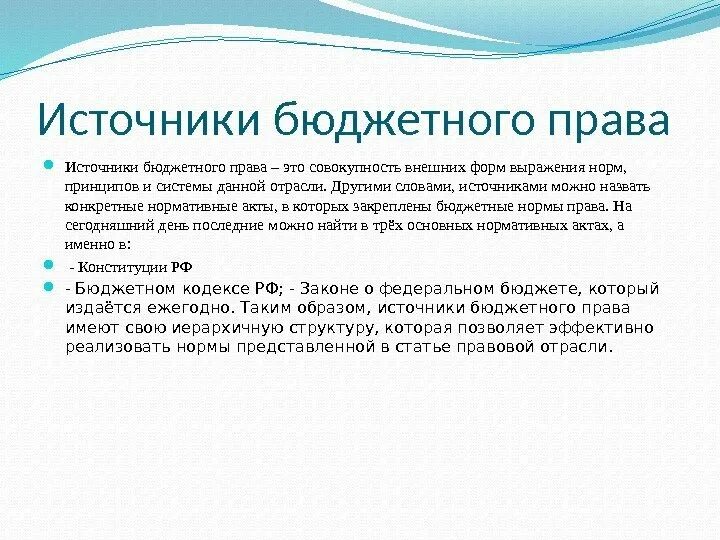 Источники бюджетного права

Источники бюджетного права – это совокупность внешних форм выражения норм, принципов и системы данной отрасли. Другими словами, источниками можно назвать конкретные нормативные акты, в которых закреплены бюджетные нормы права. На сегодняшний день последние можно найти в трёх основных нормативных актах, а именно в:

- Конституции РФ

- Бюджетном кодексе РФ; - Законе о федеральном бюджете, который издаётся ежегодно. Таким образом, источники бюджетного права имеют свою иерархичную структуру, которая позволяет эффективно реализовать нормы представленной в статье правовой отрасли.